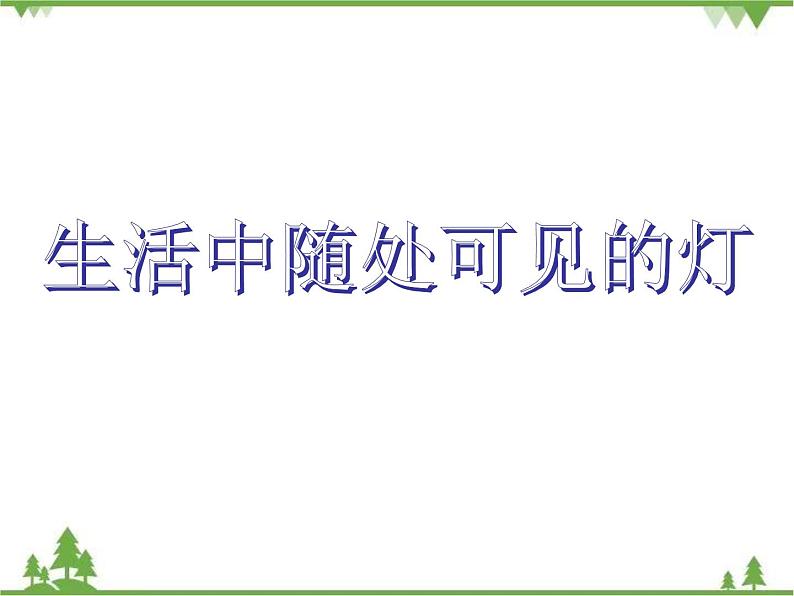 生活中随处可见的灯